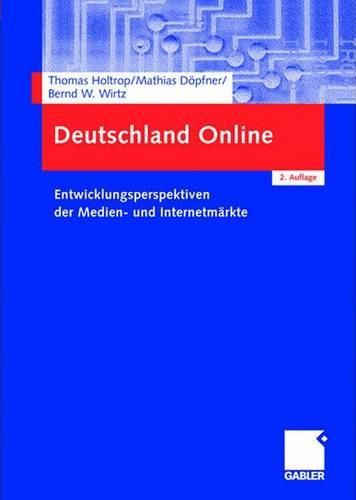 Thomas Holtrop/Mathias Döpfner/
Bernd W. Wirtz

Deutschland Online

2. Auflage

Entwicklungsperspektiven
der Medien- und Internetmärkte

GABLER